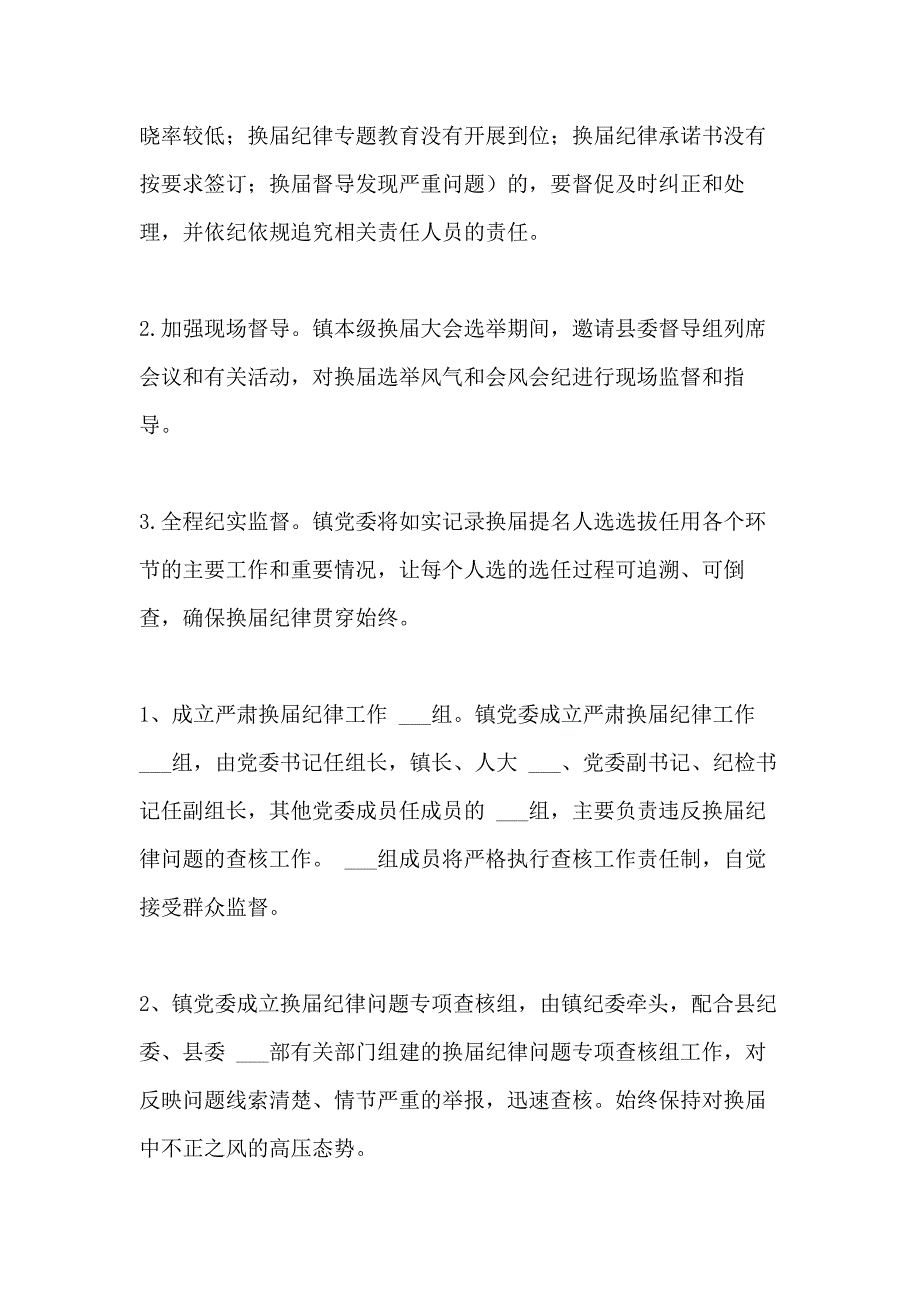 晓率较低；换届纪律专题教育没有开展到位；换届纪律承诺书没有按要求签订；换届督导发现严重问题）的，要督促及时纠正和处理，并依纪依规追究相关责任人员的责任。

2.加强现场督导。镇本级换届大会选举期间，邀请县委督导组列席会议和有关活动，对换届选举风气和会风会纪进行现场监督和指导。

3.全程纪实监督。镇党委将如实记录换届提名人选选拔任用各个环节的主要工作和重要情况，让每个人选的选任过程可追溯、可倒查，确保换届纪律贯穿始终。

1、成立严肃换届纪律工作 ___组。镇党委成立严肃换届纪律工作 ___组，由党委书记任组长，镇长、人大 ___、党委副书记、纪检书记任副组长，其他党委成员任成员的 ___组，主要负责违反换届纪律问题的查核工作。 ___组成员将严格执行查核工作责任制，自觉接受群众监督。

2、镇党委成立换届纪律问题专项查核组，由镇纪委牵头，配合县纪委、县委 ___部有关部门组建的换届纪律问题专项查核组工作，对反映问题线索清楚、情节严重的举报，迅速查核。始终保持对换届中不正之风的高压态势。